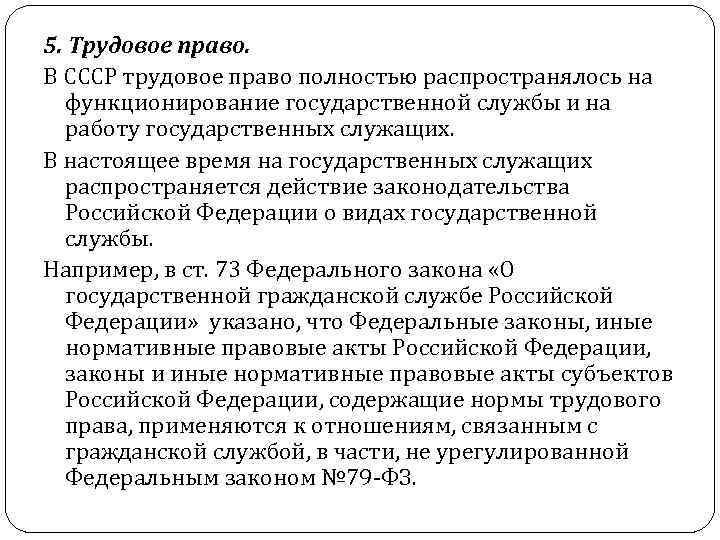 5. Трудовое право.

В СССР трудовое право полностью распространялось на функционирование государственной службы и на работу государственных служащих.

В настоящее время на государственных служащих распространяется действие законодательства Российской Федерации о видах государственной службы.

Например, в ст. 73 Федерального закона «О государственной гражданской службе Российской Федерации» указано, что Федеральные законы, иные нормативные правовые акты Российской Федерации, законы и иные нормативные правовые акты субъектов Российской Федерации, содержащие нормы трудового права, применяются к отношениям, связанным с гражданской службой, в части, не урегулированной Федеральным законом №79-ФЗ.